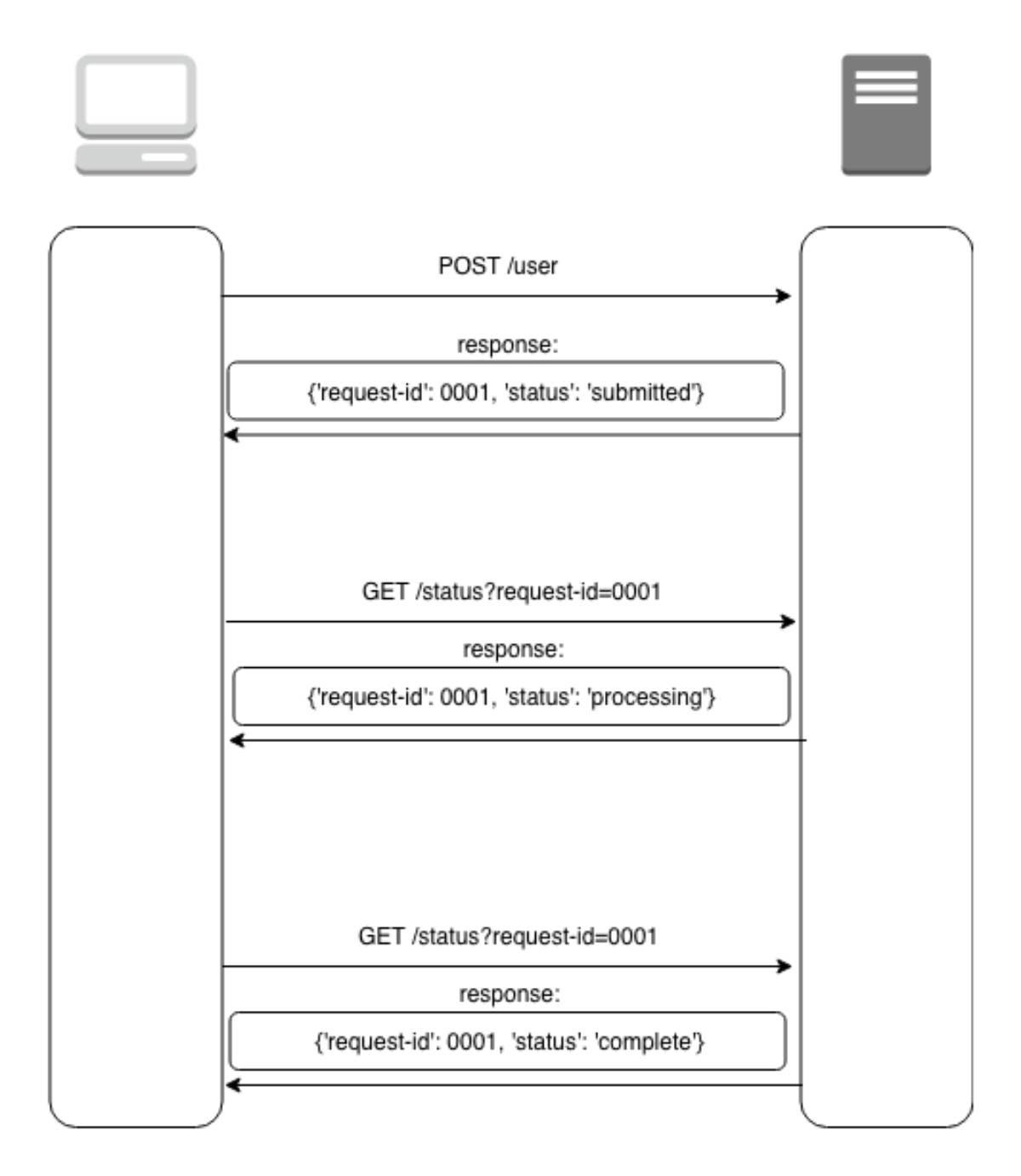 POST /user

response:

{'request-id': 0001, 'status': 'submitted'}

GET /status?request-id=0001

response:

{'request-id': 0001, 'status': 'processing'}

GET /status?request-id=0001

response:

{'request-id': 0001, 'status': 'complete'}